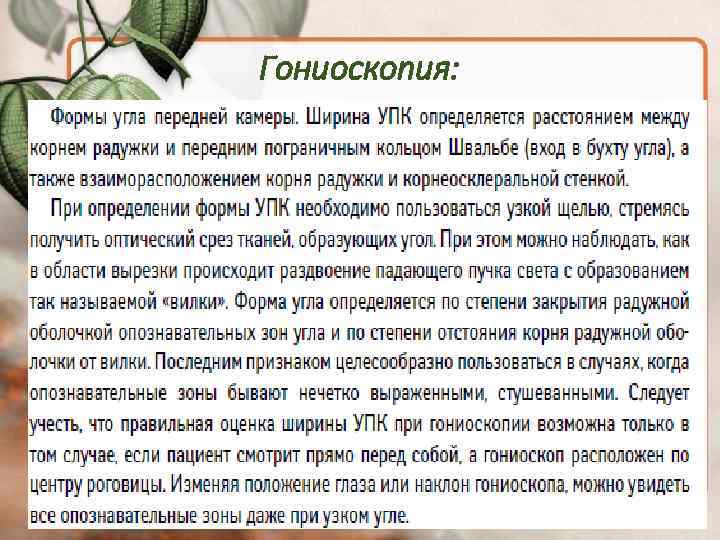 Гониоскопия:

Формы угла передней камеры. Ширина УПК определяется расстоянием между корнем радужки и передним пограничным кольцом Швальбе (вход в бухту угла), а также взаиморасположением корня радужки и корнеосклеральной стенкой.

При определении формы УПК необходимо пользоваться узкой щелью, стремясь получить оптический срез тканей, образующих угол. При этом можно наблюдать, как в области вырезки происходит раздвоение падающего пучка света с образованием так называемой «вилки». Форма угла определяется по степени закрытия радужной оболочкой опознавательных зон угла и по степени отстояния корня радужной оболочки от вилки. Последним признаком целесообразно пользоваться в случаях, когда опознавательные зоны бывают нечетко выраженными, стушеванными. Следует учесть, что правильная оценка ширины УПК при гониоскопии возможна только в том случае, если пациент смотрит прямо перед собой, а гониоскоп расположен по центру роговицы. Изменяя положение глаза или наклон гониоскопа, можно увидеть все опознавательные зоны даже при узком угле.